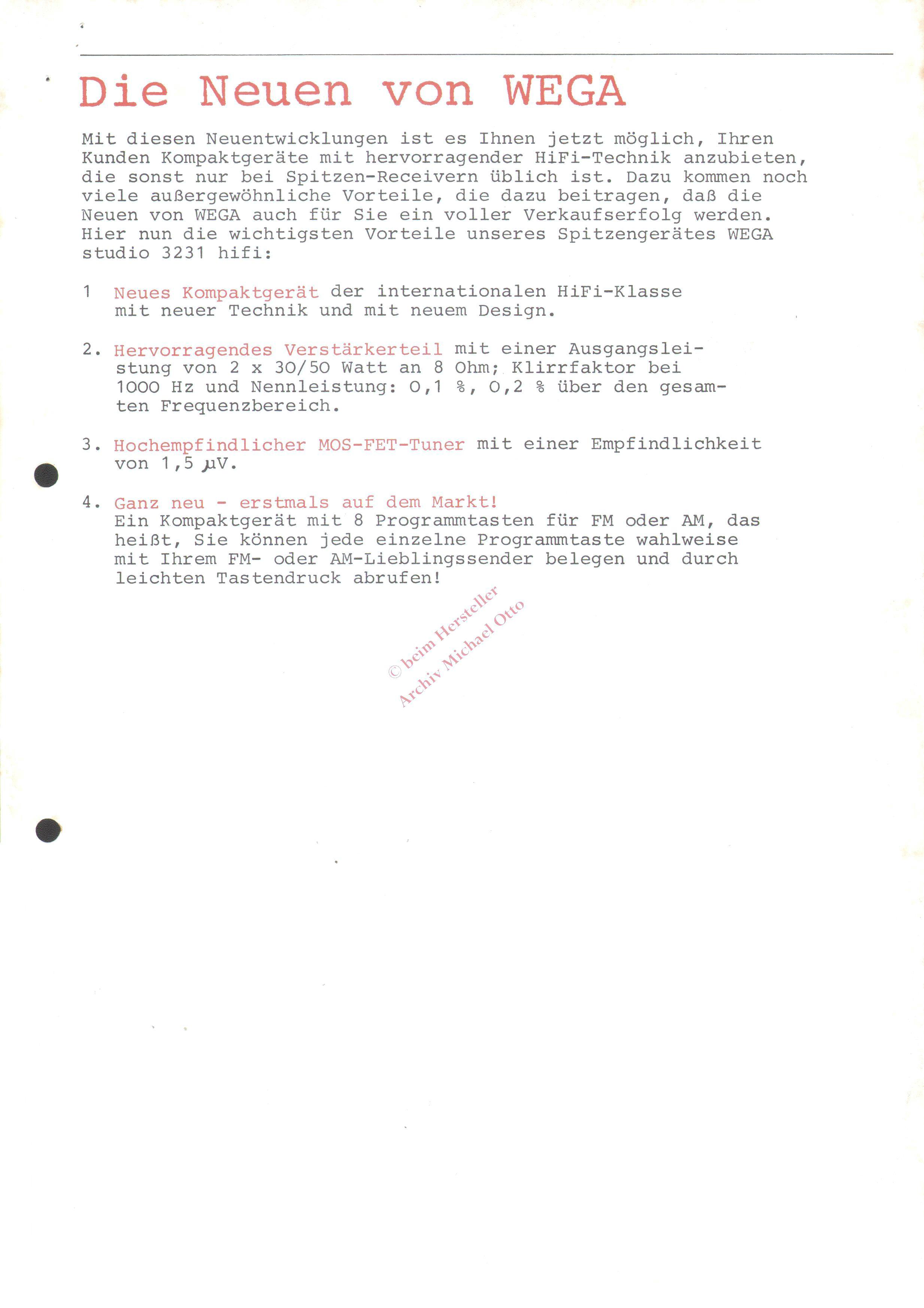 Die Neuen von WEGA

Mit diesen Neuentwicklungen ist es Ihnen jetzt möglich, Ihren Kunden Kompaktgeräte mit hervorragender HiFi-Technik anzubieten, die sonst nur bei Spitzen-Receivern üblich ist. Dazu kommen noch viele außergewöhnliche Vorteile, die dazu beitragen, daß die Neuen von WEGA auch für Sie ein voller Verkaufserfolg werden. Hier nun die wichtigsten Vorteile unseres Spitzengerätes WEGA studio 3231 hifi:

1 Neues Kompaktgerät der internationalen HiFi-Klasse mit neuer Technik und mit neuem Design.

2. Hervorragendes Verstärkerteil mit einer Ausgangsleistung von 2 x 30/50 Watt an 8 Ohm; Klirrfaktor bei 1000 Hz und Nennleistung: 0,1 %, 0,2 % über den gesamten Frequenzbereich.

3. Hochempfindlicher MOS-FET-Tuner mit einer Empfindlichkeit von 1,5 µV.

4. Ganz neu - erstmals auf dem Markt!
Ein Kompaktgerät mit 8 Programmtasten für FM oder AM, das heißt, Sie können jede einzelne Programmtaste wahlweise mit Ihrem FM- oder AM-Lieblingssender belegen und durch leichten Tastendruck abrufen!

© beim Hersteller
Archiv Michael Otto